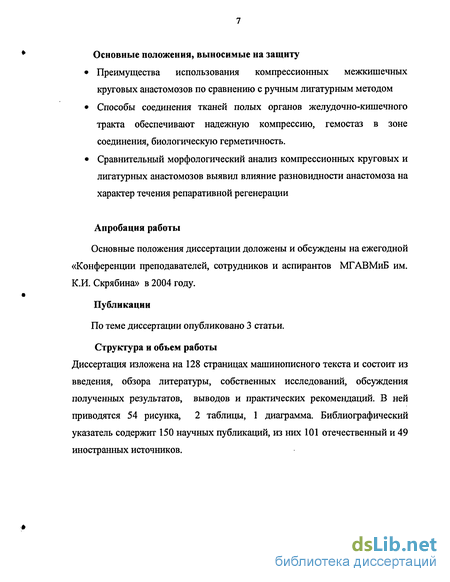 7

Основные положения, выносимые на защиту

• Преимущества использования компрессионных межкишечных круговых анастомозов по сравнению с ручным лигатурным методом

• Способы соединения тканей полых органов желудочно-кишечного тракта обеспечивают надежную компрессию, гемостаз в зоне соединения, биологическую герметичность.

• Сравнительный морфологический анализ компрессионных круговых и лигатурных анастомозов выявил влияние разновидности анастомоза на характер течения репаративной регенерации

Апробация работы

Основные положения диссертации доложены и обсуждены на ежегодной «Конференции преподавателей, сотрудников и аспирантов МГАВМиБ им. К.И. Скрябина» в 2004 году.

Публикации

По теме диссертации опубликовано 3 статьи.

Структура и объем работы

Диссертация изложена на 128 страницах машинописного текста и состоит из введения, обзора литературы, собственных исследований, обсуждения полученных результатов, выводов и практических рекомендаций. В ней приводятся 54 рисунка, 2 таблицы, 1 диаграмма. Библиографический указатель содержит 150 научных публикаций, из них 101 отечественный и 49 иностранных источников.

dsLib.net
библиотека диссертаций